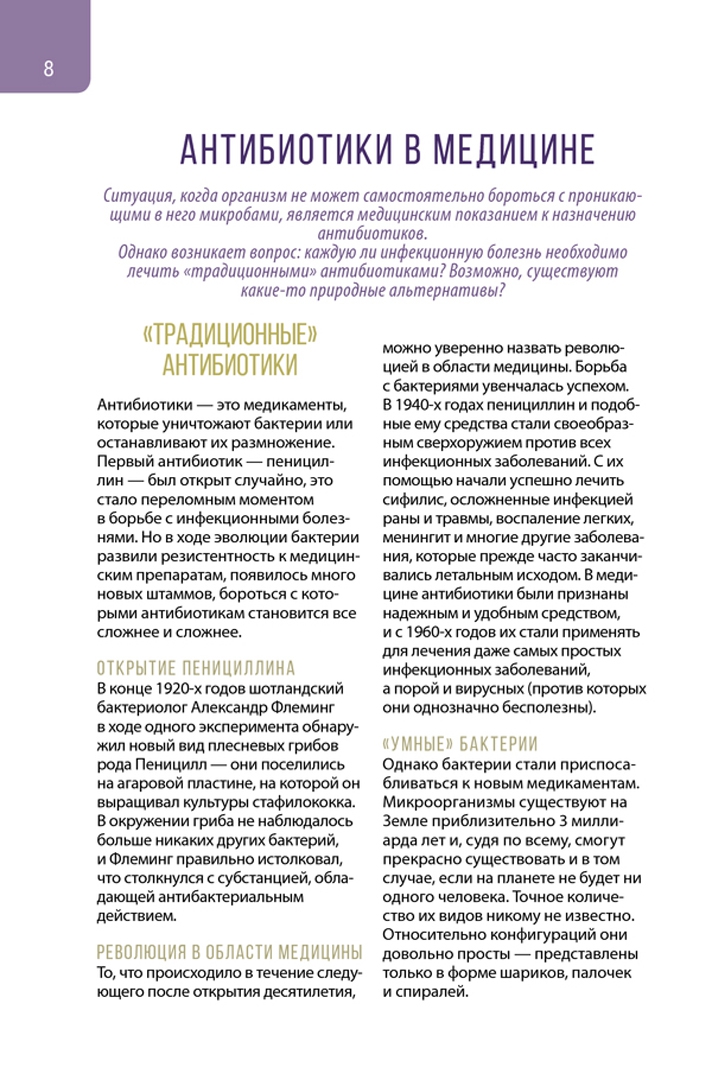 8

АНТИБИОТИКИ В МЕДИЦИНЕ

Ситуация, когда организм не может самостоятельно бороться с проникающими в него микробами, является медицинским показанием к назначению антибиотиков.
Однако возникает вопрос: каждую ли инфекционную болезнь необходимо лечить «традиционными» антибиотиками? Возможно, существуют какие-то природные альтернативы?

«ТРАДИЦИОННЫЕ» АНТИБИОТИКИ

Антибиотики — это медикаменты, которые уничтожают бактерии или останавливают их размножение. Первый антибиотик — пенициллин — был открыт случайно, это стало переломным моментом в борьбе с инфекционными болезнями. Но в ходе эволюции бактерии развили резистентность к медицинским препаратам, появилось много новых штаммов, бороться с которыми антибиотикам становится все сложнее и сложнее.

ОТКРЫТИЕ ПЕНИЦИЛЛИНА
В конце 1920-х годов шотландский бактериолог Александр Флеминг в ходе одного эксперимента обнаружил новый вид плесневых грибов рода Пеницилл — они поселились на агаровой пластине, на которой он выращивал культуры стафилококка. В окружении гриба не наблюдалось больше никаких других бактерий, и Флеминг правильно истолковал, что столкнулся с субстанцией, обладающей антибактериальным действием.

РЕВОЛЮЦИЯ В ОБЛАСТИ МЕДИЦИНЫ
То, что происходило в течение следующего после открытия десятилетия, можно уверенно назвать революцией в области медицины. Борьба с бактериями увенчалась успехом. В 1940-х годах пенициллин и подобные ему средства стали своеобразным сверхоружием против всех инфекционных заболеваний. С их помощью начали успешно лечить сифилис, осложненные инфекцией раны и травмы, воспаление легких, менингит и многие другие заболевания, которые прежде часто заканчивались летальным исходом. В медицине антибиотики были признаны надежным и удобным средством, и с 1960-х годов их стали применять для лечения даже самых простых инфекционных заболеваний, а порой и вирусных (против которых они однозначно бесполезны).

«УМНЫЕ» БАКТЕРИИ
Однако бактерии стали приспосабливаться к новым медикаментам. Микроорганизмы существуют на Земле приблизительно 3 миллиарда лет и, судя по всему, смогут прекрасно существовать и в том случае, если на планете не будет ни одного человека. Точное количество их видов никому не известно. Относительно конфигураций они довольно просты — представлены только в форме шариков, палочек и спиралей.